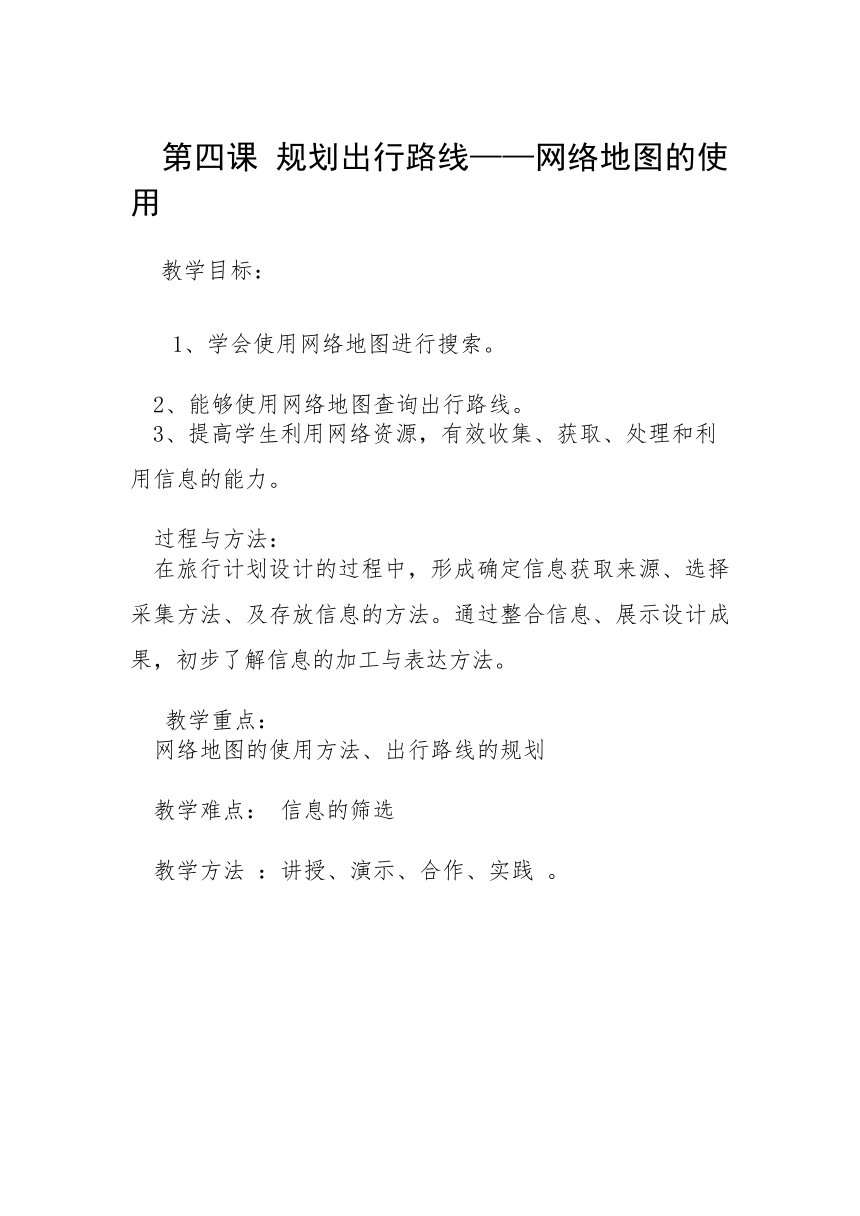 第四课 规划出行路线——网络地图的使用

教学目标：

1、学会使用网络地图进行搜索。

2、能够使用网络地图查询出行路线。
3、提高学生利用网络资源，有效收集、获取、处理和利用信息的能力。

过程与方法：
在旅行计划设计的过程中，形成确定信息获取来源、选择采集方法、及存放信息的方法。通过整合信息、展示设计成果，初步了解信息的加工与表达方法。

教学重点：
网络地图的使用方法、出行路线的规划

教学难点： 信息的筛选

教学方法 ：讲授、演示、合作、实践 。